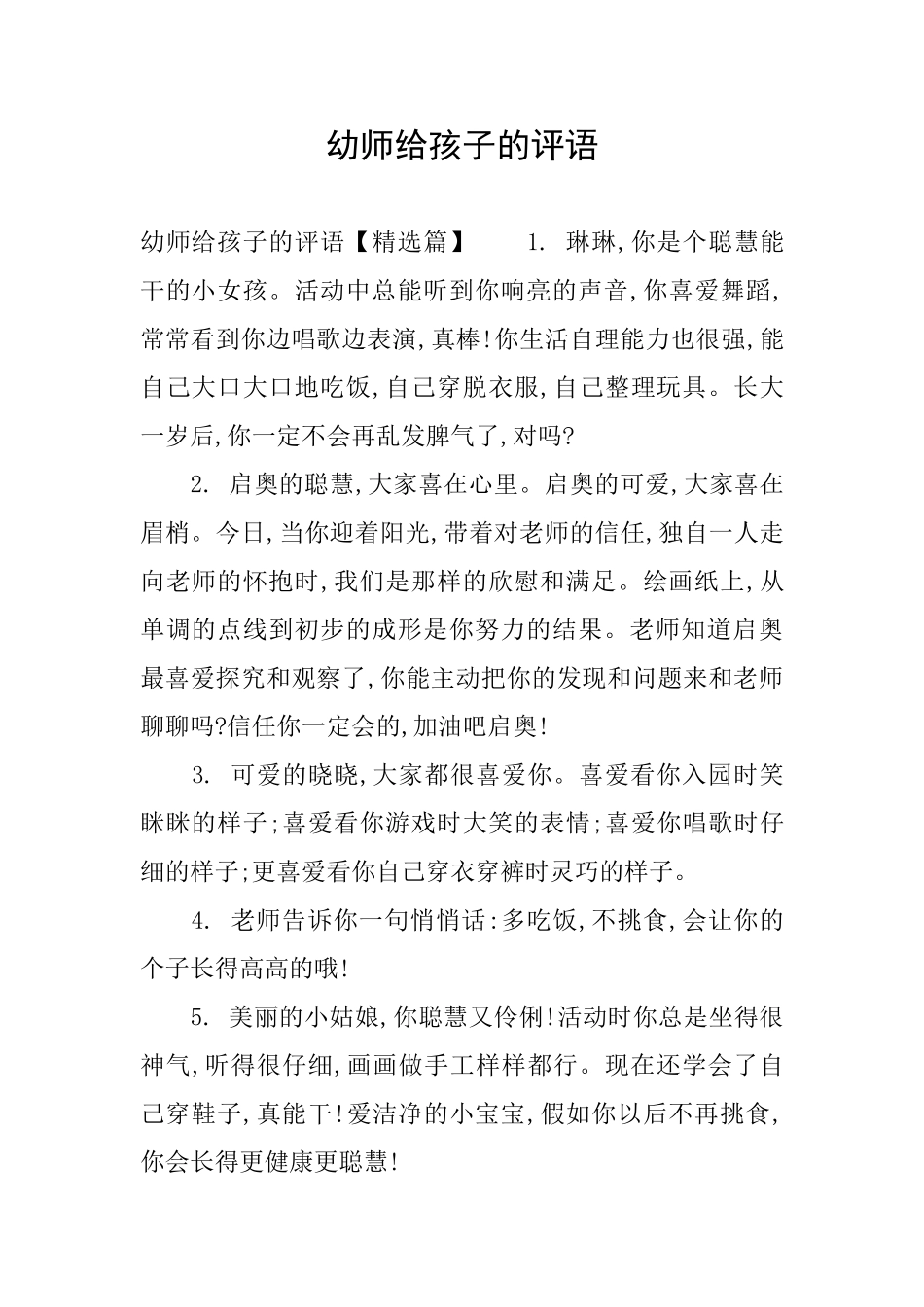 幼师给孩子的评语

幼师给孩子的评语【精选篇】 1.琳琳,你是个聪慧能干的小女孩。活动中总能听到你响亮的声音,你喜爱舞蹈,常常看到你边唱歌边表演,真棒!你生活自理能力也很强,能自己大口大口地吃饭,自己穿脱衣服,自己整理玩具。长大一岁后,你一定不会再乱发脾气了,对吗?

2.启奥的聪慧,大家喜在心里。启奥的可爱,大家喜在眉梢。今日,当你迎着阳光,带着对老师的信任,独自一人走向老师的怀抱时,我们是那样的欣慰和满足。绘画纸上,从单调的点线到初步的成形是你努力的结果。老师知道启奥最喜爱探究和观察了,你能主动把你的发现和问题来和老师聊聊吗?信任你一定会的,加油吧启奥!

3.可爱的晓晓,大家都很喜爱你。喜爱看你入园时笑眯眯的样子;喜爱看你游戏时大笑的表情;喜爱你唱歌时仔细的样子;更喜爱看你自己穿衣穿裤时灵巧的样子。

4.老师告诉你一句悄悄话:多吃饭,不挑食,会让你的个子长得高高的哦!

5.美丽的小姑娘,你聪慧又伶俐!活动时你总是坐得很神气,听得很仔细,画画做手工样样都行。现在还学会了自己穿鞋子,真能干!爱洁净的小宝宝,假如你以后不再挑食,你会长得更健康更聪慧!